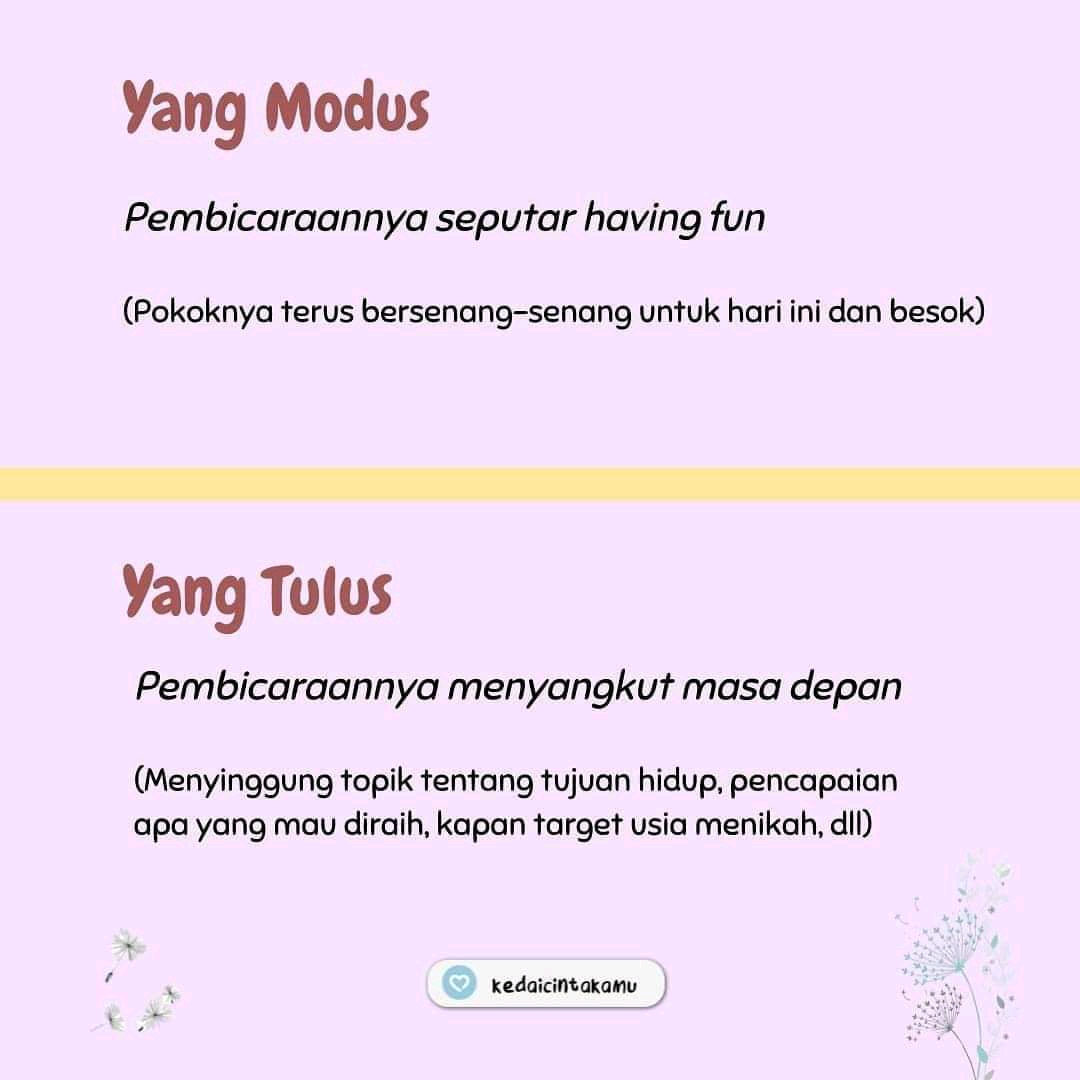 Yang Modus

Pembicaraannya seputar having fun

(Pokoknya terus bersenang-senang untuk hari ini dan besok)

Yang Tulus

Pembicaraannya menyangkut masa depan

(Menyinggung topik tentang tujuan hidup, pencapaian apa yang mau diraih, kapan target usia menikah, dll)

kedaicintakamu